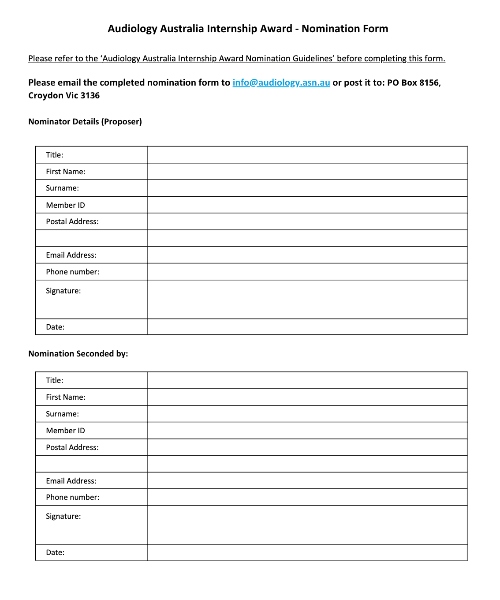 Audiology Australia Internship Award - Nomination Form

Please refer to the 'Audiology Australia Internship Award Nomination Guidelines' before completing this form.

Please email the completed nomination form to info@audiology.asn.au or post it to: PO Box 8156, Croydon Vic 3136

Nominator Details (Proposer)

| Title: | |
|---|---|
| First Name: | |
| Surname: | |
| Member ID | |
| Postal Address: | |
| | |
| Email Address: | |
| Phone number: | |
| Signature: | |
| Date: | |

Nomination Seconded by:

| Title: | |
|---|---|
| First Name: | |
| Surname: | |
| Member ID | |
| Postal Address: | |
| | |
| Email Address: | |
| Phone number: | |
| Signature: | |
| Date: | |